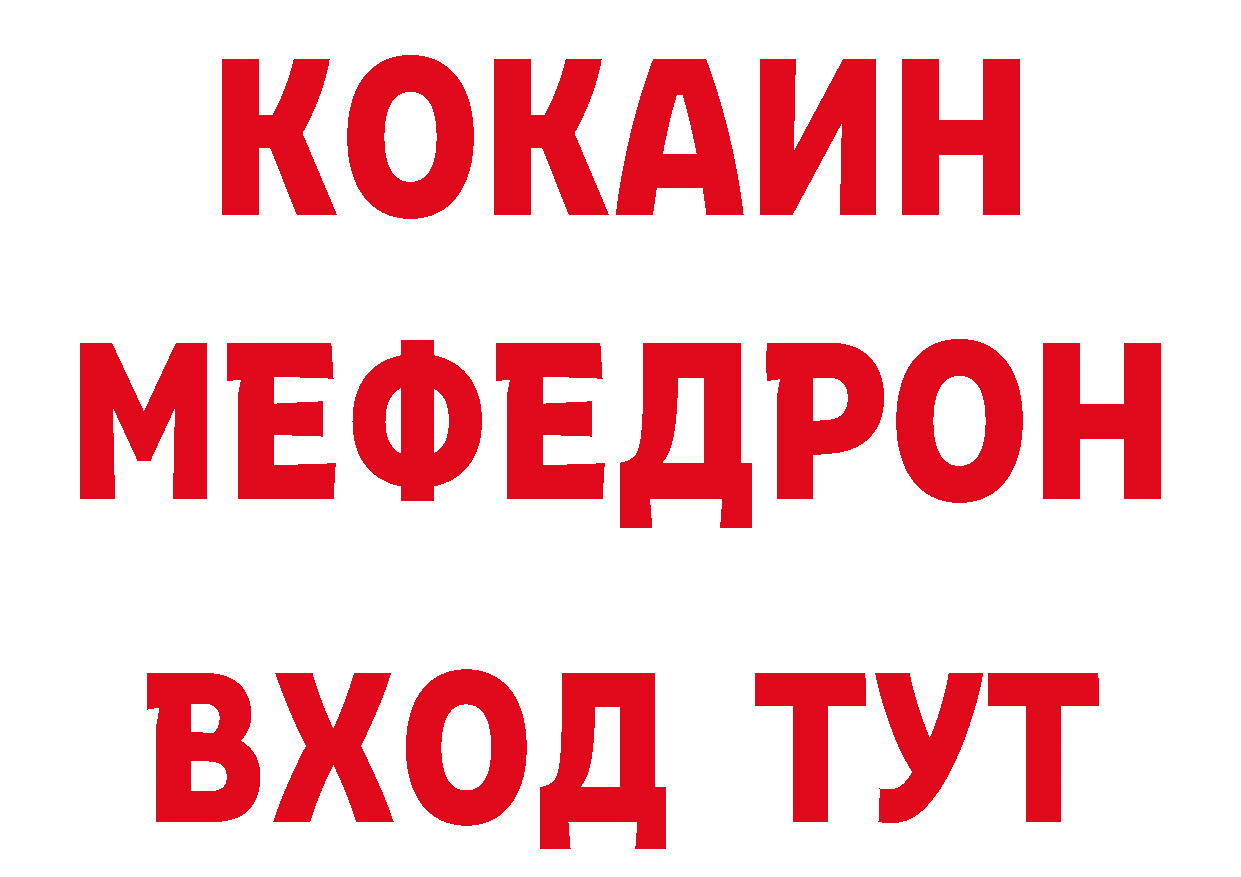 КОКАИН
МЕФЕДРОН
ВХОД ТУТ